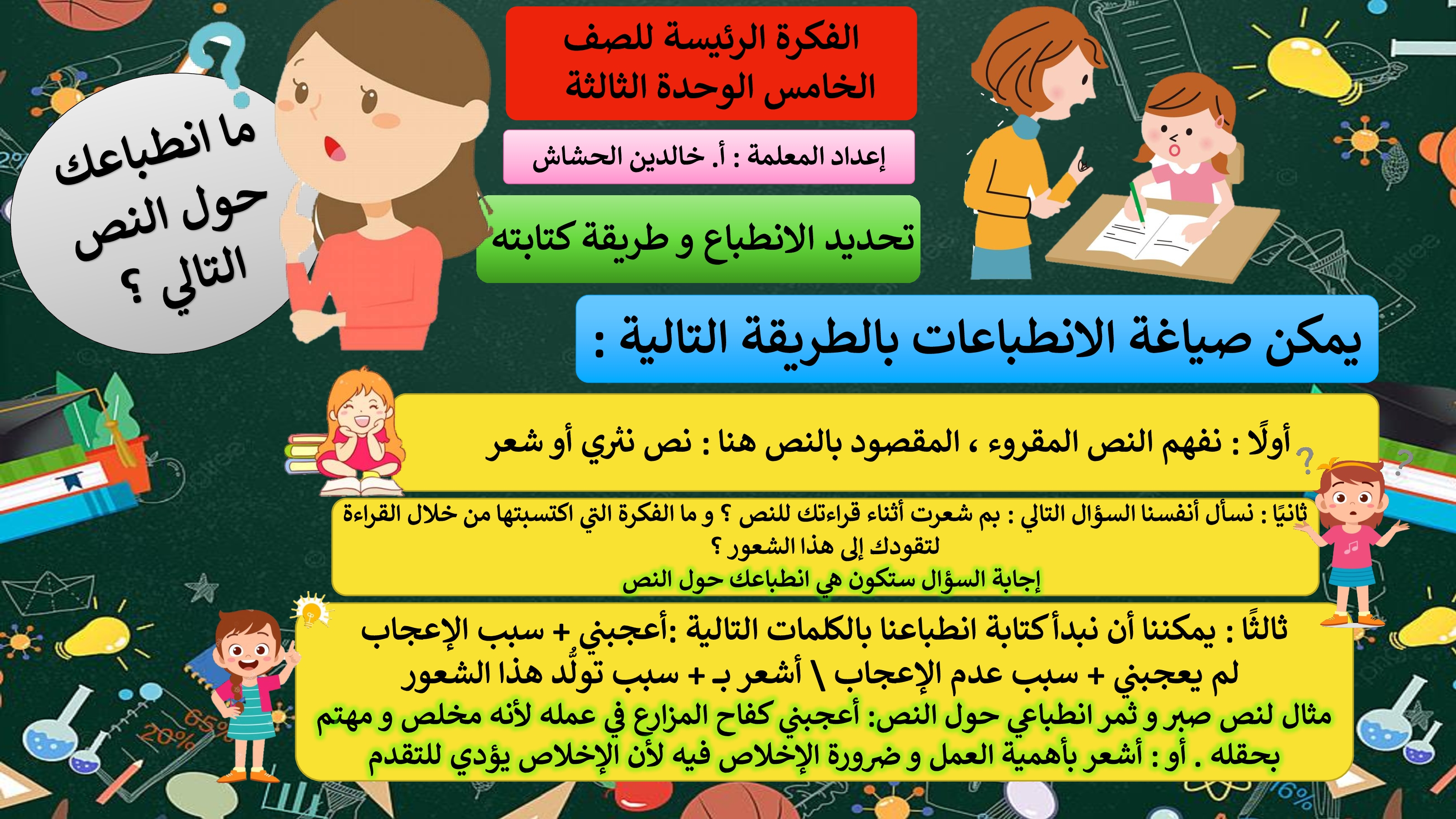 الفكرة الرئيسة للصف الخامس الوحدة الثالثة

إعداد المعلمة : أ. خالدين الحشاش

تحديد الانطباع و طريقة كتابته

ما انطباعك حول النص التالي ؟

يمكن صياغة الانطباعات بالطريقة التالية :

أولًا : نفهم النص المقروء ، المقصود بالنص هنا : نص نثري أو شعر

ثانيًا : نسأل أنفسنا السؤال التالي : بم شعرت أثناء قراءتك للنص ؟ و ما الفكرة التي اكتسبتها من خلال القراءة لتقودك إلى هذا الشعور ؟
إجابة السؤال ستكون هي انطباعك حول النص

ثالثًا : يمكننا أن نبدأ كتابة انطباعنا بالكلمات التالية :أعجبني + سبب الإعجاب
لم يعجبني + سبب عدم الإعجاب \ أشعر بـ + سبب تولُّد هذا الشعور
مثال لنص صبر و ثمر انطباعي حول النص: أعجبني كفاح المزارع في عمله لأنه مخلص و مهتم بحقله . أو : أشعر بأهمية العمل و ضرورة الإخلاص فيه لأن الإخلاص يؤدي للتقدم